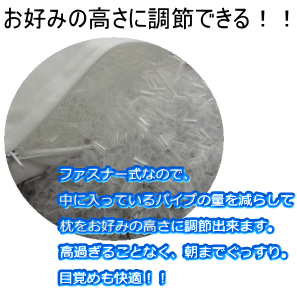 お好みの高さに調節できる！！

ファスナー式なので、
中に入っているパイプの量を減らして
枕をお好みの高さに調節出来ます。
高過ぎることなく、朝までぐっすり。
目覚めも快適！！